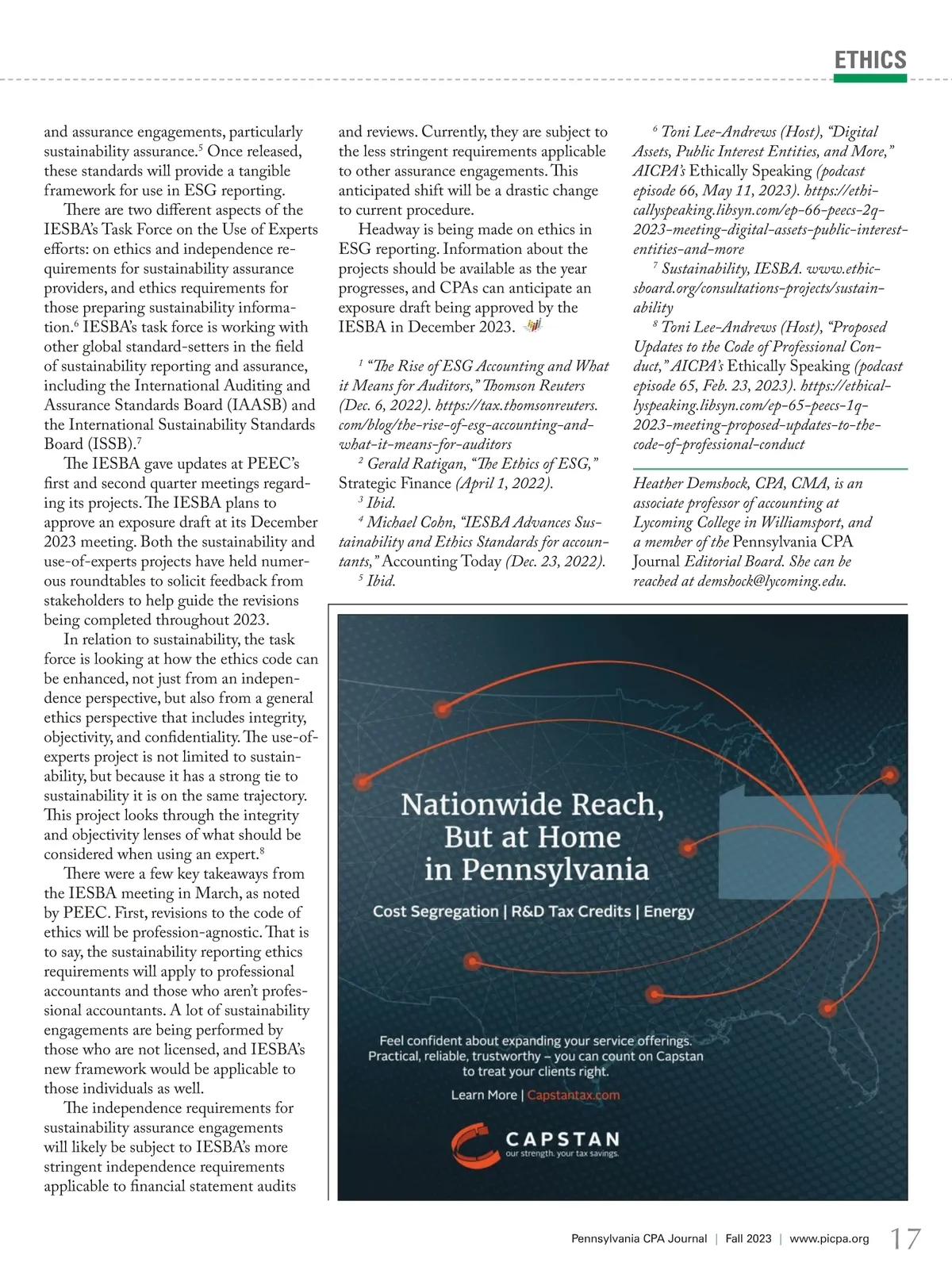 ETHICS

and assurance engagements, particularly sustainability assurance.$^5$ Once released, these standards will provide a tangible framework for use in ESG reporting.

There are two different aspects of the IESBA's Task Force on the Use of Experts efforts: on ethics and independence requirements for sustainability assurance providers, and ethics requirements for those preparing sustainability information.$^6$ IESBA's task force is working with other global standard-setters in the field of sustainability reporting and assurance, including the International Auditing and Assurance Standards Board (IAASB) and the International Sustainability Standards Board (ISSB).$^7$

The IESBA gave updates at PEEC's first and second quarter meetings regarding its projects. The IESBA plans to approve an exposure draft at its December 2023 meeting. Both the sustainability and use-of-experts projects have held numerous roundtables to solicit feedback from stakeholders to help guide the revisions being completed throughout 2023.

In relation to sustainability, the task force is looking at how the ethics code can be enhanced, not just from an independence perspective, but also from a general ethics perspective that includes integrity, objectivity, and confidentiality. The use-of-experts project is not limited to sustainability, but because it has a strong tie to sustainability it is on the same trajectory. This project looks through the integrity and objectivity lenses of what should be considered when using an expert.$^8$

There were a few key takeaways from the IESBA meeting in March, as noted by PEEC. First, revisions to the code of ethics will be profession-agnostic. That is to say, the sustainability reporting ethics requirements will apply to professional accountants and those who aren't professional accountants. A lot of sustainability engagements are being performed by those who are not licensed, and IESBA's new framework would be applicable to those individuals as well.

The independence requirements for sustainability assurance engagements will likely be subject to IESBA's more stringent independence requirements applicable to financial statement audits and reviews. Currently, they are subject to the less stringent requirements applicable to other assurance engagements. This anticipated shift will be a drastic change to current procedure.

Headway is being made on ethics in ESG reporting. Information about the projects should be available as the year progresses, and CPAs can anticipate an exposure draft being approved by the IESBA in December 2023.

$^1$ "The Rise of ESG Accounting and What it Means for Auditors," Thomson Reuters (Dec. 6, 2022). https://tax.thomsonreuters.com/blog/the-rise-of-esg-accounting-and-what-it-means-for-auditors
$^2$ Gerald Ratigan, "The Ethics of ESG," Strategic Finance (April 1, 2022).
$^3$ Ibid.
$^4$ Michael Cohn, "IESBA Advances Sustainability and Ethics Standards for accountants," Accounting Today (Dec. 23, 2022).
$^5$ Ibid.
$^6$ Toni Lee-Andrews (Host), "Digital Assets, Public Interest Entities, and More," AICPA's Ethically Speaking (podcast episode 66, May 11, 2023). https://ethicallyspeaking.libsyn.com/ep-66-peecs-2q-2023-meeting-digital-assets-public-interest-entities-and-more
$^7$ Sustainability, IESBA. www.ethicsboard.org/consultations-projects/sustainability
$^8$ Toni Lee-Andrews (Host), "Proposed Updates to the Code of Professional Conduct," AICPA's Ethically Speaking (podcast episode 65, Feb. 23, 2023). https://ethicallyspeaking.libsyn.com/ep-65-peecs-1q-2023-meeting-proposed-updates-to-the-code-of-professional-conduct

Heather Demshock, CPA, CMA, is an associate professor of accounting at Lycoming College in Williamsport, and a member of the Pennsylvania CPA Journal Editorial Board. She can be reached at demshock@lycoming.edu.

Nationwide Reach, But at Home in Pennsylvania

Cost Segregation | R&D Tax Credits | Energy

Feel confident about expanding your service offerings. Practical, reliable, trustworthy – you can count on Capstan to treat your clients right.

Learn More | Capstantax.com

CAPSTAN
our strength. your tax savings.

Pennsylvania CPA Journal | Fall 2023 | www.picpa.org 17